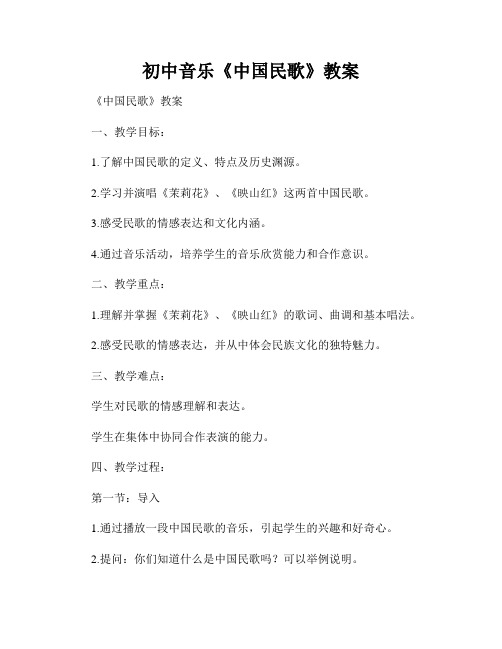 初中音乐《中国民歌》教案

《中国民歌》教案

一、教学目标：

1.了解中国民歌的定义、特点及历史渊源。

2.学习并演唱《茉莉花》、《映山红》这两首中国民歌。

3.感受民歌的情感表达和文化内涵。

4.通过音乐活动，培养学生的音乐欣赏能力和合作意识。

二、教学重点：

1.理解并掌握《茉莉花》、《映山红》的歌词、曲调和基本唱法。

2.感受民歌的情感表达，并从中体会民族文化的独特魅力。

三、教学难点：

学生对民歌的情感理解和表达。

学生在集体中协同合作表演的能力。

四、教学过程：

第一节：导入

1.通过播放一段中国民歌的音乐，引起学生的兴趣和好奇心。

2.提问：你们知道什么是中国民歌吗？可以举例说明。